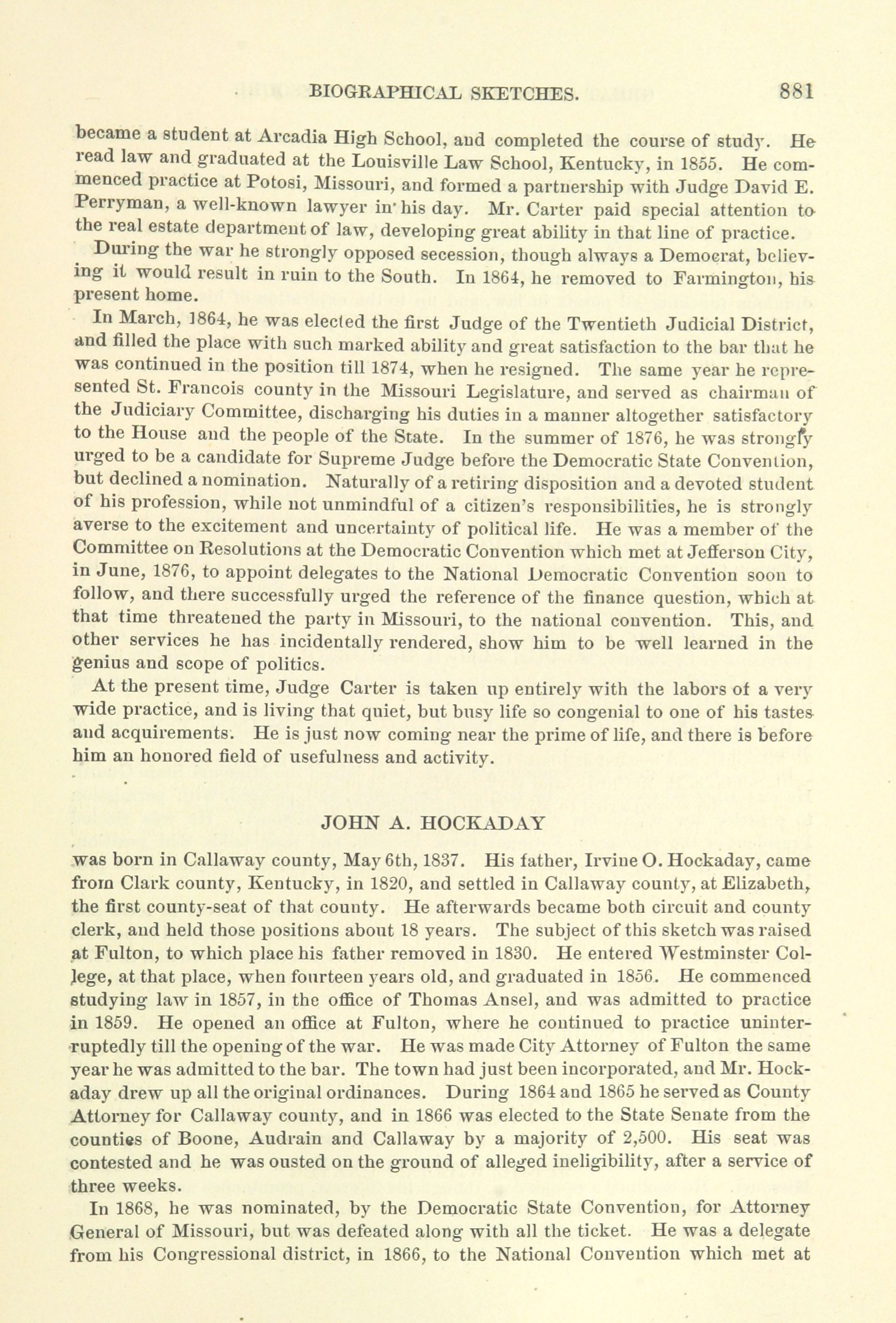 BIOGRAPHICAL SKETCHES. 881

became a student at Arcadia High School, and completed the course of study. He read law and graduated at the Louisville Law School, Kentucky, in 1855. He commenced practice at Potosi, Missouri, and formed a partnership with Judge David E. Perryman, a well-known lawyer in his day. Mr. Carter paid special attention to the real estate department of law, developing great ability in that line of practice.

During the war he strongly opposed secession, though always a Democrat, believing it would result in ruin to the South. In 1864, he removed to Farmington, his present home.

In March, 1864, he was elected the first Judge of the Twentieth Judicial District, and filled the place with such marked ability and great satisfaction to the bar that he was continued in the position till 1874, when he resigned. The same year he represented St. Francois county in the Missouri Legislature, and served as chairman of the Judiciary Committee, discharging his duties in a manner altogether satisfactory to the House and the people of the State. In the summer of 1876, he was strongly urged to be a candidate for Supreme Judge before the Democratic State Convention, but declined a nomination. Naturally of a retiring disposition and a devoted student of his profession, while not unmindful of a citizen's responsibilities, he is strongly averse to the excitement and uncertainty of political life. He was a member of the Committee on Resolutions at the Democratic Convention which met at Jefferson City, in June, 1876, to appoint delegates to the National Democratic Convention soon to follow, and there successfully urged the reference of the finance question, which at that time threatened the party in Missouri, to the national convention. This, and other services he has incidentally rendered, show him to be well learned in the genius and scope of politics.

At the present time, Judge Carter is taken up entirely with the labors of a very wide practice, and is living that quiet, but busy life so congenial to one of his tastes and acquirements. He is just now coming near the prime of life, and there is before him an honored field of usefulness and activity.

JOHN A. HOCKADAY

was born in Callaway county, May 6th, 1837. His father, Irvine O. Hockaday, came from Clark county, Kentucky, in 1820, and settled in Callaway county, at Elizabeth, the first county-seat of that county. He afterwards became both circuit and county clerk, and held those positions about 18 years. The subject of this sketch was raised at Fulton, to which place his father removed in 1830. He entered Westminster College, at that place, when fourteen years old, and graduated in 1856. He commenced studying law in 1857, in the office of Thomas Ansel, and was admitted to practice in 1859. He opened an office at Fulton, where he continued to practice uninterruptedly till the opening of the war. He was made City Attorney of Fulton the same year he was admitted to the bar. The town had just been incorporated, and Mr. Hockaday drew up all the original ordinances. During 1864 and 1865 he served as County Attorney for Callaway county, and in 1866 was elected to the State Senate from the counties of Boone, Audrain and Callaway by a majority of 2,500. His seat was contested and he was ousted on the ground of alleged ineligibility, after a service of three weeks.

In 1868, he was nominated, by the Democratic State Convention, for Attorney General of Missouri, but was defeated along with all the ticket. He was a delegate from his Congressional district, in 1866, to the National Convention which met at